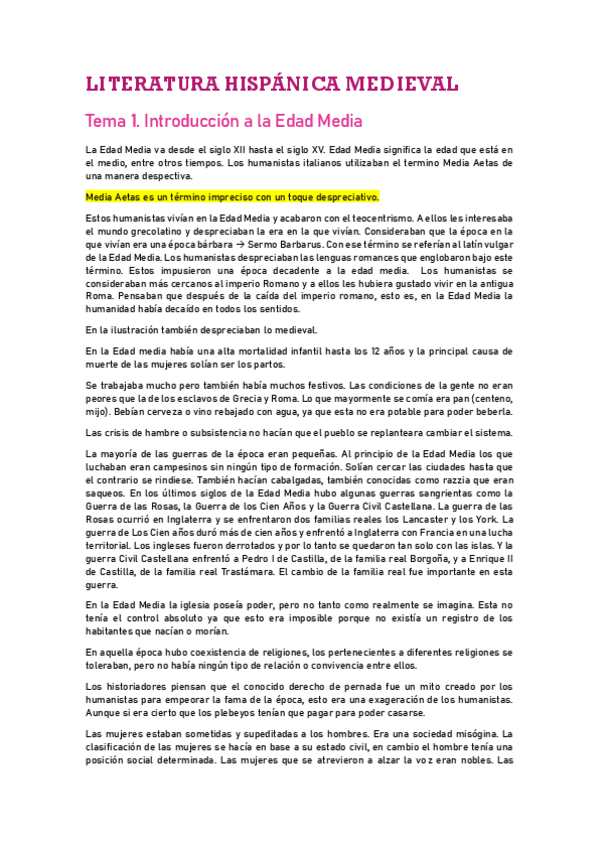 LITERATURA HISPÁNICA MEDIEVAL

Tema 1. Introducción a la Edad Media

La Edad Media va desde el siglo XII hasta el siglo XV. Edad Media significa la edad que está en el medio, entre otros tiempos. Los humanistas italianos utilizaban el termino Media Aetas de una manera despectiva.

Media Aetas es un término impreciso con un toque despreciativo.

Estos humanistas vivían en la Edad Media y acabaron con el teocentrismo. A ellos les interesaba el mundo grecolatino y despreciaban la era en la que vivían. Consideraban que la época en la que vivían era una época bárbara → Sermo Barbarus. Con ese término se referían al latín vulgar de la Edad Media. Los humanistas despreciaban las lenguas romances que englobaron bajo este término. Estos impusieron una época decadente a la edad media. Los humanistas se consideraban más cercanos al imperio Romano y a ellos les hubiera gustado vivir en la antigua Roma. Pensaban que después de la caída del imperio romano, esto es, en la Edad Media la humanidad había decaído en todos los sentidos.

En la ilustración también despreciaban lo medieval.

En la Edad media había una alta mortalidad infantil hasta los 12 años y la principal causa de muerte de las mujeres solían ser los partos.

Se trabajaba mucho pero también había muchos festivos. Las condiciones de la gente no eran peores que la de los esclavos de Grecia y Roma. Lo que mayormente se comía era pan (centeno, mijo). Bebían cerveza o vino rebajado con agua, ya que esta no era potable para poder beberla.

Las crisis de hambre o subsistencia no hacían que el pueblo se replanteara cambiar el sistema.

La mayoría de las guerras de la época eran pequeñas. Al principio de la Edad Media los que luchaban eran campesinos sin ningún tipo de formación. Solían cercar las ciudades hasta que el contrario se rindiese. También hacían cabalgadas, también conocidas como razzia que eran saqueos. En los últimos siglos de la Edad Media hubo algunas guerras sangrientas como la Guerra de las Rosas, la Guerra de los Cien Años y la Guerra Civil Castellana. La guerra de las Rosas ocurrió en Inglaterra y se enfrentaron dos familias reales los Lancaster y los York. La guerra de Los Cien años duró más de cien años y enfrentó a Inglaterra con Francia en una lucha territorial. Los ingleses fueron derrotados y por lo tanto se quedaron tan solo con las islas. Y la guerra Civil Castellana enfrentó a Pedro I de Castilla, de la familia real Borgoña, y a Enrique II de Castilla, de la familia real Trastámara. El cambio de la familia real fue importante en esta guerra.

En la Edad Media la iglesia poseía poder, pero no tanto como realmente se imagina. Esta no tenía el control absoluto ya que esto era imposible porque no existía un registro de los habitantes que nacían o morían.

En aquella época hubo coexistencia de religiones, los pertenecientes a diferentes religiones se toleraban, pero no había ningún tipo de relación o convivencia entre ellos.

Los historiadores piensan que el conocido derecho de pernada fue un mito creado por los humanistas para empeorar la fama de la época, esto era una exageración de los humanistas. Aunque si era cierto que los plebeyos tenían que pagar para poder casarse.

Las mujeres estaban sometidas y supeditadas a los hombres. Era una sociedad misógina. La clasificación de las mujeres se hacía en base a su estado civil, en cambio el hombre tenía una posición social determinada. Las mujeres que se atrevieron a alzar la voz eran nobles. Las